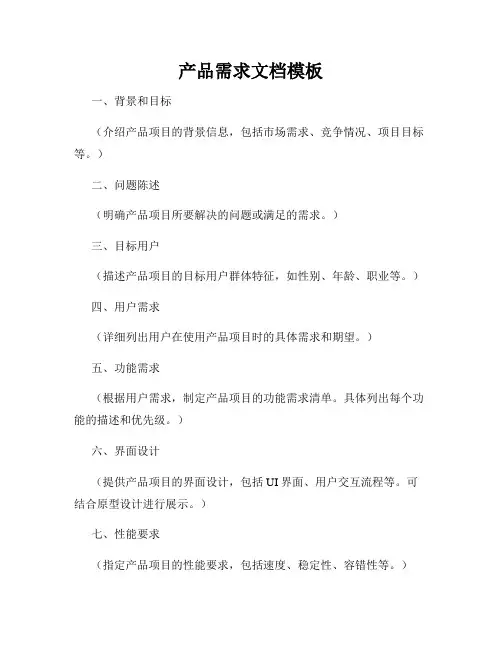 产品需求文档模板

一、背景和目标

（介绍产品项目的背景信息，包括市场需求、竞争情况、项目目标等。）

二、问题陈述

（明确产品项目所要解决的问题或满足的需求。）

三、目标用户

（描述产品项目的目标用户群体特征，如性别、年龄、职业等。）

四、用户需求

（详细列出用户在使用产品项目时的具体需求和期望。）

五、功能需求

（根据用户需求，制定产品项目的功能需求清单。具体列出每个功能的描述和优先级。）

六、界面设计

（提供产品项目的界面设计，包括UI界面、用户交互流程等。可结合原型设计进行展示。）

七、性能要求

（指定产品项目的性能要求，包括速度、稳定性、容错性等。）